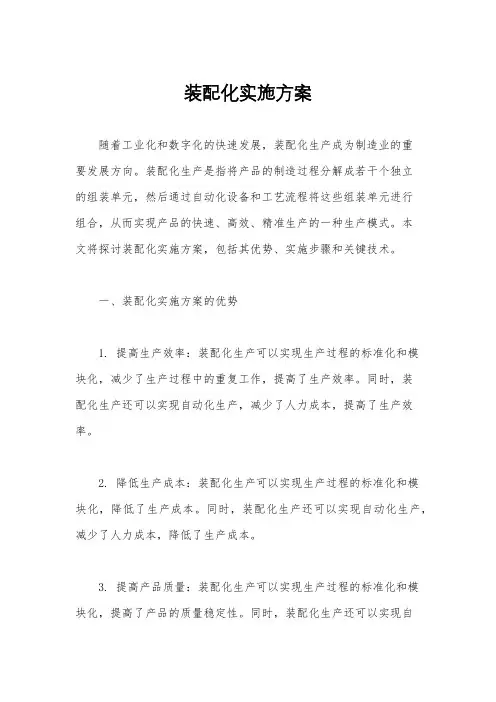 装配化实施方案

随着工业化和数字化的快速发展，装配化生产成为制造业的重要发展方向。装配化生产是指将产品的制造过程分解成若干个独立的组装单元，然后通过自动化设备和工艺流程将这些组装单元进行组合，从而实现产品的快速、高效、精准生产的一种生产模式。本文将探讨装配化实施方案，包括其优势、实施步骤和关键技术。

一、装配化实施方案的优势

1. 提高生产效率：装配化生产可以实现生产过程的标准化和模块化，减少了生产过程中的重复工作，提高了生产效率。同时，装配化生产还可以实现自动化生产，减少了人力成本，提高了生产效率。

2. 降低生产成本：装配化生产可以实现生产过程的标准化和模块化，降低了生产成本。同时，装配化生产还可以实现自动化生产，减少了人力成本，降低了生产成本。

3. 提高产品质量：装配化生产可以实现生产过程的标准化和模块化，提高了产品的质量稳定性。同时，装配化生产还可以实现自